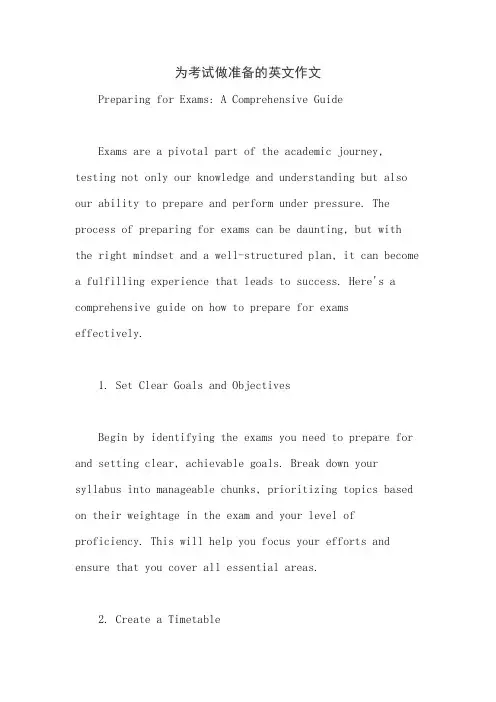 为考试做准备的英文作文

Preparing for Exams: A Comprehensive Guide

Exams are a pivotal part of the academic journey, testing not only our knowledge and understanding but also our ability to prepare and perform under pressure. The process of preparing for exams can be daunting, but with the right mindset and a well-structured plan, it can become a fulfilling experience that leads to success. Here's a comprehensive guide on how to prepare for exams effectively.

1. Set Clear Goals and Objectives

Begin by identifying the exams you need to prepare for and setting clear, achievable goals. Break down your syllabus into manageable chunks, prioritizing topics based on their weightage in the exam and your level of proficiency. This will help you focus your efforts and ensure that you cover all essential areas.

2. Create a Timetable